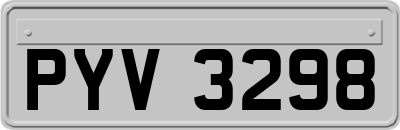 PYV 3298